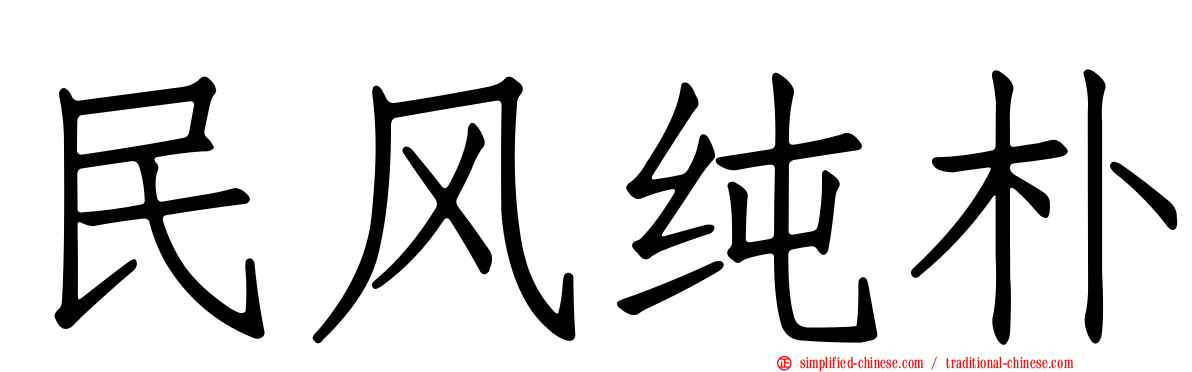 民风纯朴

simplified-chinese.com / traditional-chinese.com